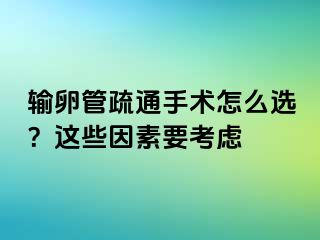 输卵管疏通手术怎么选？这些因素要考虑